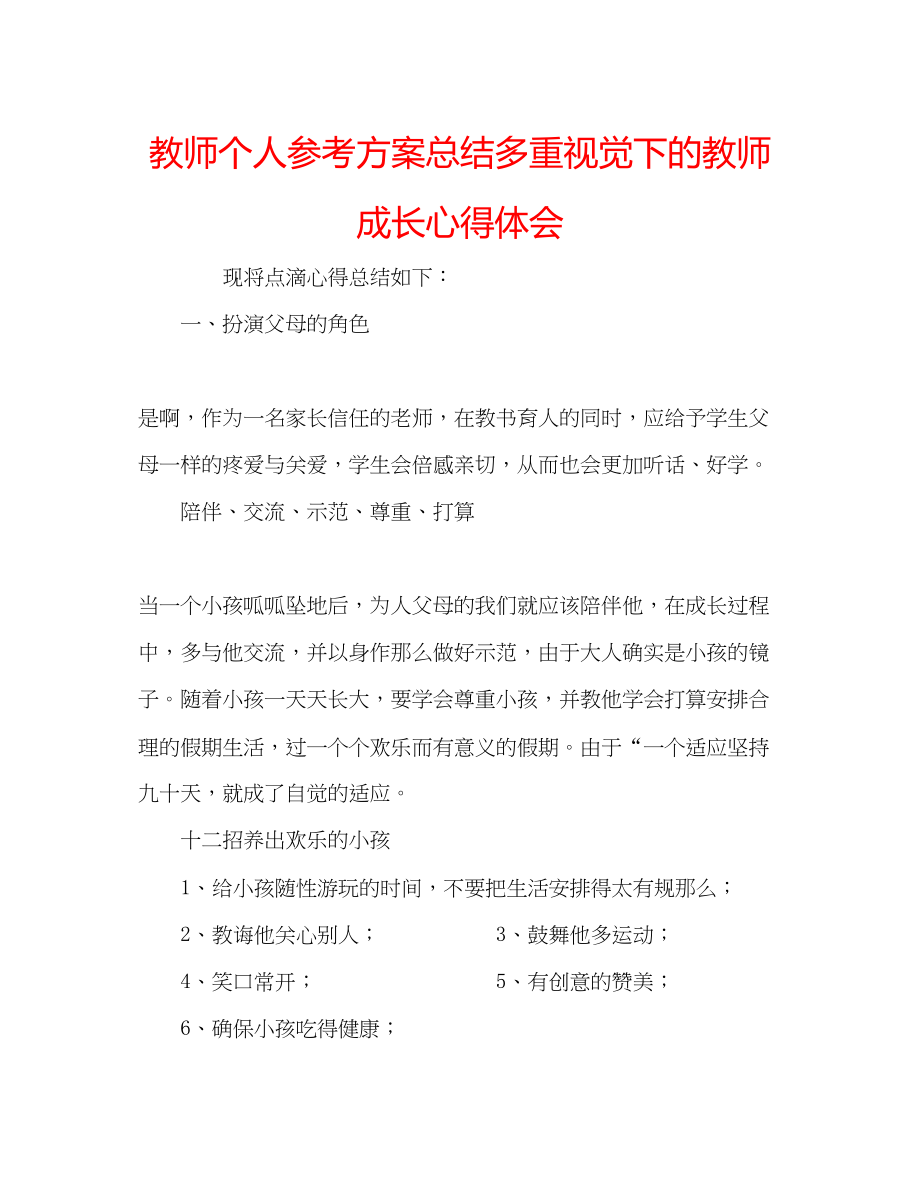 教师个人参考方案总结多重视觉下的教师成长心得体会

现将点滴心得总结如下：

一、扮演父母的角色

是啊，作为一名家长信任的老师，在教书育人的同时，应给予学生父母一样的疼爱与关爱，学生会倍感亲切，从而也会更加听话、好学。

陪伴、交流、示范、尊重、打算

当一个小孩呱呱坠地后，为人父母的我们就应该陪伴他，在成长过程中，多与他交流，并以身作那么做好示范，由于大人确实是小孩的镜子。随着小孩一天天长大，要学会尊重小孩，并教他学会打算安排合理的假期生活，过一个个欢乐而有意义的假期。由于“一个适应坚持九十天，就成了自觉的适应。

十二招养出欢乐的小孩

1、给小孩随性游玩的时间，不要把生活安排得太有规那么；

2、教诲他关心别人；

3、鼓舞他多运动；

4、笑口常开；

5、有创意的赞美；

6、确保小孩吃得健康；